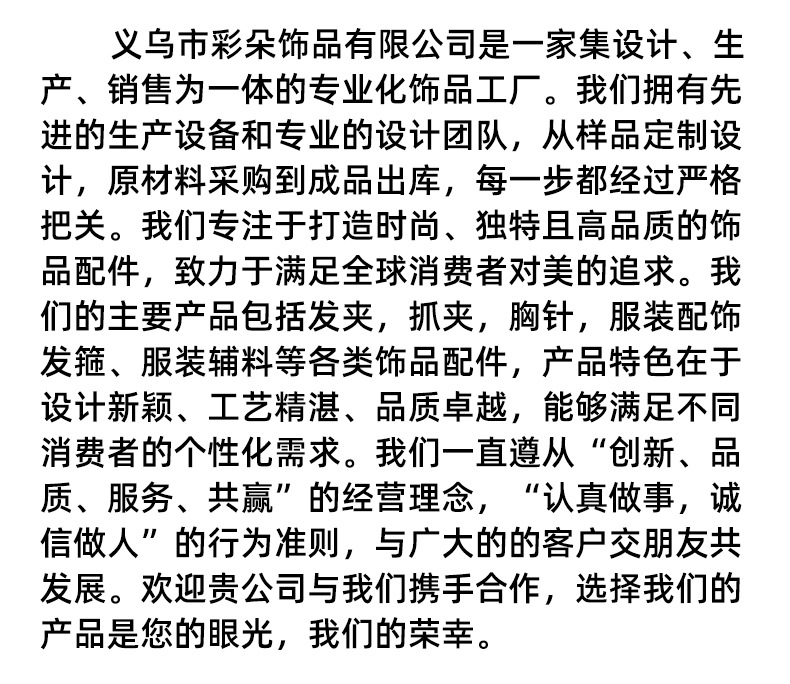 义乌市彩朵饰品有限公司是一家集设计、生产、销售为一体的专业化饰品工厂。我们拥有先进的生产设备和专业的设计团队，从样品定制设计，原材料采购到成品出库，每一步都经过严格把关。我们专注于打造时尚、独特且高品质的饰品配件，致力于满足全球消费者对美的追求。我们的主要产品包括发夹，抓夹，胸针，服装配饰发箍、服装辅料等各类饰品配件，产品特色在于设计新颖、工艺精湛、品质卓越，能够满足不同消费者的个性化需求。我们一直遵从“创新、品质、服务、共赢”的经营理念，“认真做事，诚信做人”的行为准则，与广大的的客户交朋友共发展。欢迎贵公司与我们携手合作，选择我们的产品是您的眼光，我们的荣幸。